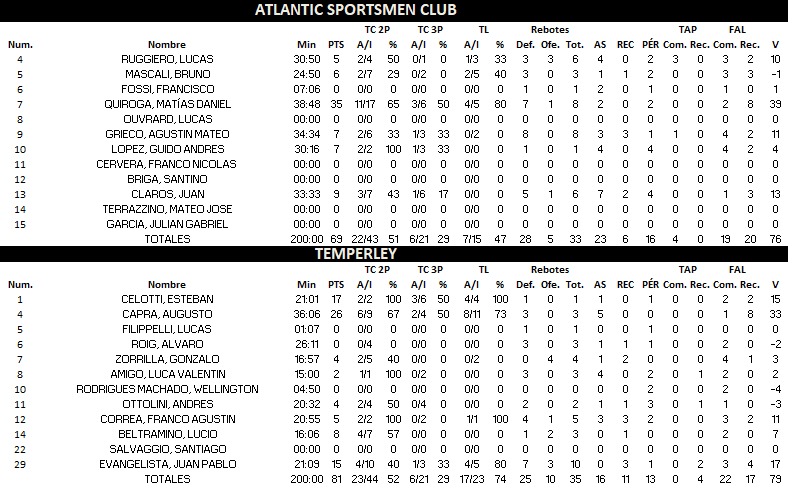 ATLANTIC SPORTSMEN CLUB

| Num. | Nombre | Min | PTS | TC 2P A/I | % | TC 3P A/I | % | TL A/I | % | Rebotes Def. | Ofe. | Tot. | AS | REC | PÉR | TAP Com. | Rec. | FAL Com. | Rec. | V |
|---|---|---|---|---|---|---|---|---|---|---|---|---|---|---|---|---|---|---|---|---|
| 4 | RUGGIERO, LUCAS | 30:50 | 5 | 2/4 | 50 | 0/1 | 0 | 1/3 | 33 | 3 | 3 | 6 | 4 | 0 | 2 | 3 | 0 | 3 | 2 | 10 |
| 5 | MASCALI, BRUNO | 24:50 | 6 | 2/7 | 29 | 0/2 | 0 | 2/5 | 40 | 3 | 0 | 3 | 1 | 1 | 2 | 0 | 0 | 3 | 3 | -1 |
| 6 | FOSSI, FRANCISCO | 07:06 | 0 | 0/0 | 0 | 0/0 | 0 | 0/0 | 0 | 1 | 0 | 1 | 2 | 0 | 1 | 0 | 0 | 1 | 0 | 1 |
| 7 | QUIROGA, MATÍAS DANIEL | 38:48 | 35 | 11/17 | 65 | 3/6 | 50 | 4/5 | 80 | 7 | 1 | 8 | 2 | 0 | 2 | 0 | 0 | 2 | 8 | 39 |
| 8 | OUVRARD, LUCAS | 00:00 | 0 | 0/0 | 0 | 0/0 | 0 | 0/0 | 0 | 0 | 0 | 0 | 0 | 0 | 0 | 0 | 0 | 0 | 0 | 0 |
| 9 | GRIECO, AGUSTIN MATEO | 34:34 | 7 | 2/6 | 33 | 1/3 | 33 | 0/2 | 0 | 8 | 0 | 8 | 3 | 3 | 1 | 1 | 0 | 4 | 2 | 11 |
| 10 | LOPEZ, GUIDO ANDRES | 30:16 | 7 | 2/2 | 100 | 1/3 | 33 | 0/0 | 0 | 1 | 0 | 1 | 4 | 0 | 4 | 0 | 0 | 4 | 2 | 4 |
| 11 | CERVERA, FRANCO NICOLAS | 00:00 | 0 | 0/0 | 0 | 0/0 | 0 | 0/0 | 0 | 0 | 0 | 0 | 0 | 0 | 0 | 0 | 0 | 0 | 0 | 0 |
| 12 | BRIGA, SANTINO | 00:00 | 0 | 0/0 | 0 | 0/0 | 0 | 0/0 | 0 | 0 | 0 | 0 | 0 | 0 | 0 | 0 | 0 | 0 | 0 | 0 |
| 13 | CLAROS, JUAN | 33:33 | 9 | 3/7 | 43 | 1/6 | 17 | 0/0 | 0 | 5 | 1 | 6 | 7 | 2 | 4 | 0 | 0 | 1 | 3 | 13 |
| 14 | TERRAZZINO, MATEO JOSE | 00:00 | 0 | 0/0 | 0 | 0/0 | 0 | 0/0 | 0 | 0 | 0 | 0 | 0 | 0 | 0 | 0 | 0 | 0 | 0 | 0 |
| 15 | GARCIA, JULIAN GABRIEL | 00:00 | 0 | 0/0 | 0 | 0/0 | 0 | 0/0 | 0 | 0 | 0 | 0 | 0 | 0 | 0 | 0 | 0 | 0 | 0 | 0 |
| | TOTALES | 200:00 | 69 | 22/43 | 51 | 6/21 | 29 | 7/15 | 47 | 28 | 5 | 33 | 23 | 6 | 16 | 4 | 0 | 19 | 20 | 76 |

TEMPERLEY

| Num. | Nombre | Min | PTS | TC 2P A/I | % | TC 3P A/I | % | TL A/I | % | Rebotes Def. | Ofe. | Tot. | AS | REC | PÉR | TAP Com. | Rec. | FAL Com. | Rec. | V |
|---|---|---|---|---|---|---|---|---|---|---|---|---|---|---|---|---|---|---|---|---|
| 1 | CELOTTI, ESTEBAN | 21:01 | 17 | 2/2 | 100 | 3/6 | 50 | 4/4 | 100 | 1 | 0 | 1 | 1 | 0 | 1 | 0 | 0 | 2 | 2 | 15 |
| 4 | CAPRA, AUGUSTO | 36:06 | 26 | 6/9 | 67 | 2/4 | 50 | 8/11 | 73 | 3 | 0 | 3 | 5 | 0 | 0 | 0 | 0 | 1 | 8 | 33 |
| 5 | FILIPPELLI, LUCAS | 01:07 | 0 | 0/0 | 0 | 0/0 | 0 | 0/0 | 0 | 1 | 0 | 1 | 0 | 0 | 1 | 0 | 0 | 0 | 0 | 0 |
| 6 | ROIG, ALVARO | 26:11 | 0 | 0/4 | 0 | 0/0 | 0 | 0/0 | 0 | 3 | 0 | 3 | 1 | 1 | 1 | 0 | 0 | 2 | 0 | -2 |
| 7 | ZORRILLA, GONZALO | 16:57 | 4 | 2/5 | 40 | 0/0 | 0 | 0/2 | 0 | 0 | 4 | 4 | 1 | 2 | 0 | 0 | 0 | 4 | 1 | 3 |
| 8 | AMIGO, LUCA VALENTIN | 15:00 | 2 | 1/1 | 100 | 0/2 | 0 | 0/0 | 0 | 3 | 0 | 3 | 4 | 0 | 2 | 0 | 1 | 2 | 0 | 2 |
| 10 | RODRIGUES MACHADO, WELLINGTON | 04:50 | 0 | 0/0 | 0 | 0/0 | 0 | 0/0 | 0 | 0 | 0 | 0 | 0 | 0 | 2 | 0 | 0 | 2 | 0 | -4 |
| 11 | OTTOLINI, ANDRES | 20:32 | 4 | 2/4 | 50 | 0/4 | 0 | 0/0 | 0 | 2 | 0 | 2 | 1 | 1 | 3 | 0 | 1 | 1 | 0 | -3 |
| 12 | CORREA, FRANCO AGUSTIN | 20:55 | 5 | 2/2 | 100 | 0/2 | 0 | 1/1 | 100 | 4 | 1 | 5 | 3 | 3 | 2 | 0 | 0 | 3 | 2 | 11 |
| 14 | BELTRAMINO, LUCIO | 16:06 | 8 | 4/7 | 57 | 0/0 | 0 | 0/0 | 0 | 1 | 2 | 3 | 0 | 1 | 0 | 0 | 0 | 2 | 0 | 7 |
| 22 | SALVAGGIO, SANTIAGO | 00:00 | 0 | 0/0 | 0 | 0/0 | 0 | 0/0 | 0 | 0 | 0 | 0 | 0 | 0 | 0 | 0 | 0 | 0 | 0 | 0 |
| 29 | EVANGELISTA, JUAN PABLO | 21:09 | 15 | 4/10 | 40 | 1/3 | 33 | 4/5 | 80 | 7 | 3 | 10 | 0 | 3 | 1 | 0 | 2 | 3 | 4 | 17 |
| | TOTALES | 200:00 | 81 | 23/44 | 52 | 6/21 | 29 | 17/23 | 74 | 25 | 10 | 35 | 16 | 11 | 13 | 0 | 4 | 22 | 17 | 79 |